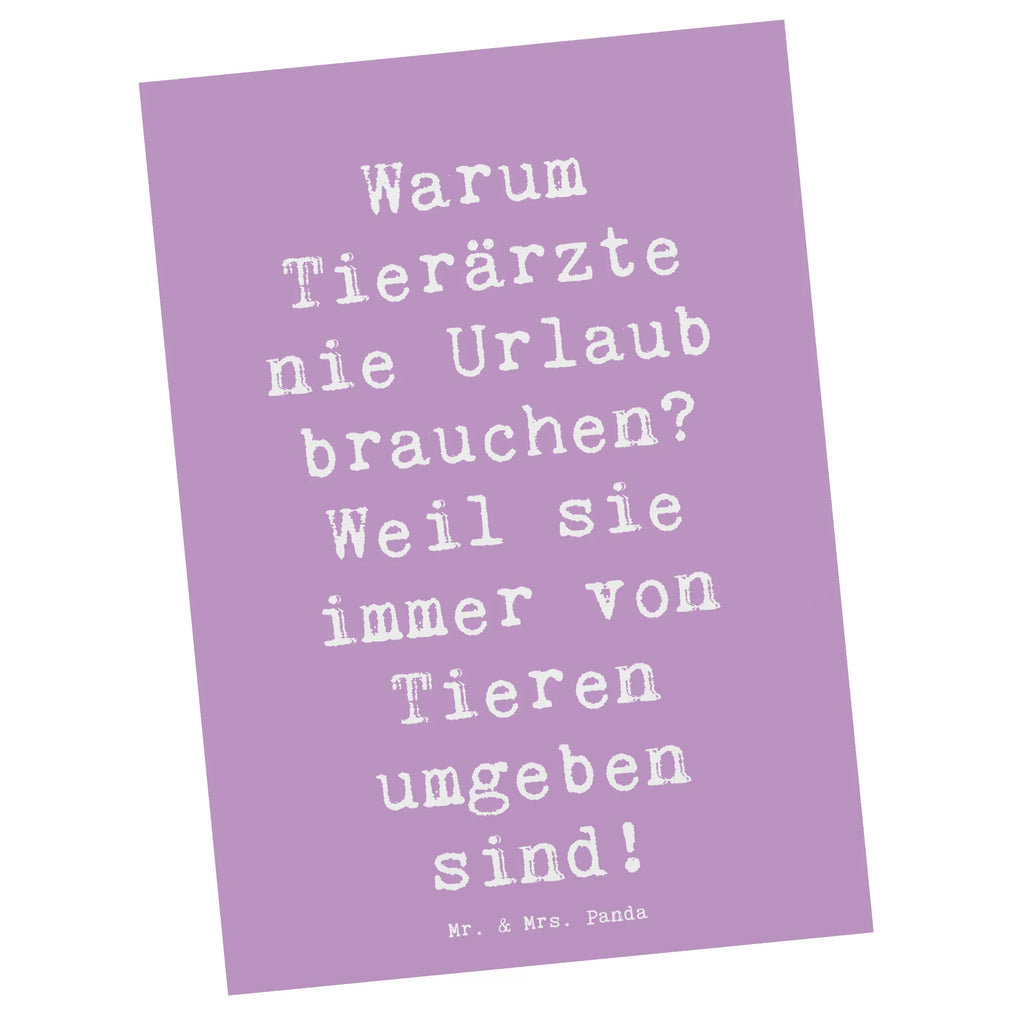 Warum Tierärzte nie Urlaub brauchen? Weil sie immer von Tieren umgeben sind!

Mr. & Mrs. Panda